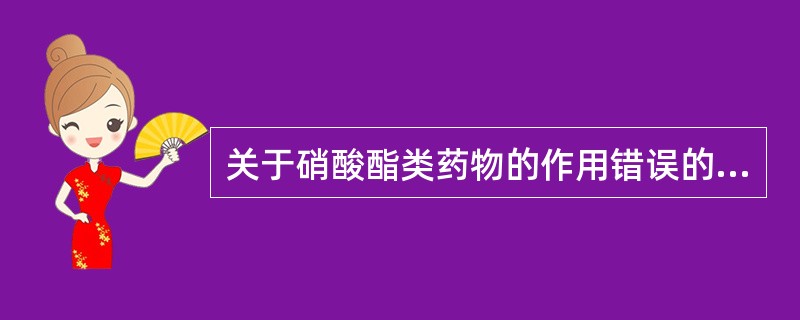 关于硝酸酯类药物的作用错误的...